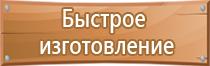 Быстрое изготовление